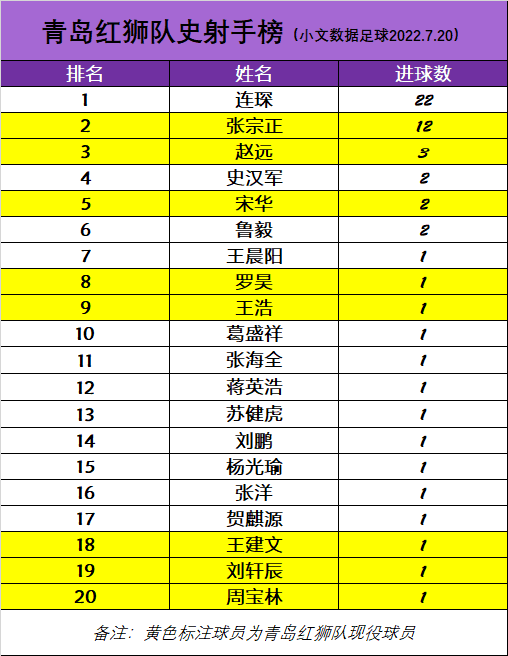 青岛红狮队史射手榜（小文数据足球2022.7.20）

| 排名 | 姓名 | 进球数 |
|---|---|---|
| 1 | 连琛 | 22 |
| 2 | 张宗正 | 12 |
| 3 | 赵远 | 3 |
| 4 | 史汉军 | 2 |
| 5 | 宋华 | 2 |
| 6 | 鲁毅 | 2 |
| 7 | 王晨阳 | 1 |
| 8 | 罗昊 | 1 |
| 9 | 王浩 | 1 |
| 10 | 葛盛祥 | 1 |
| 11 | 张海全 | 1 |
| 12 | 蒋英浩 | 1 |
| 13 | 苏健虎 | 1 |
| 14 | 刘鹏 | 1 |
| 15 | 杨光瑜 | 1 |
| 16 | 张洋 | 1 |
| 17 | 贺麒源 | 1 |
| 18 | 王建文 | 1 |
| 19 | 刘轩辰 | 1 |
| 20 | 周宝林 | 1 |

备注：黄色标注球员为青岛红狮队现役球员